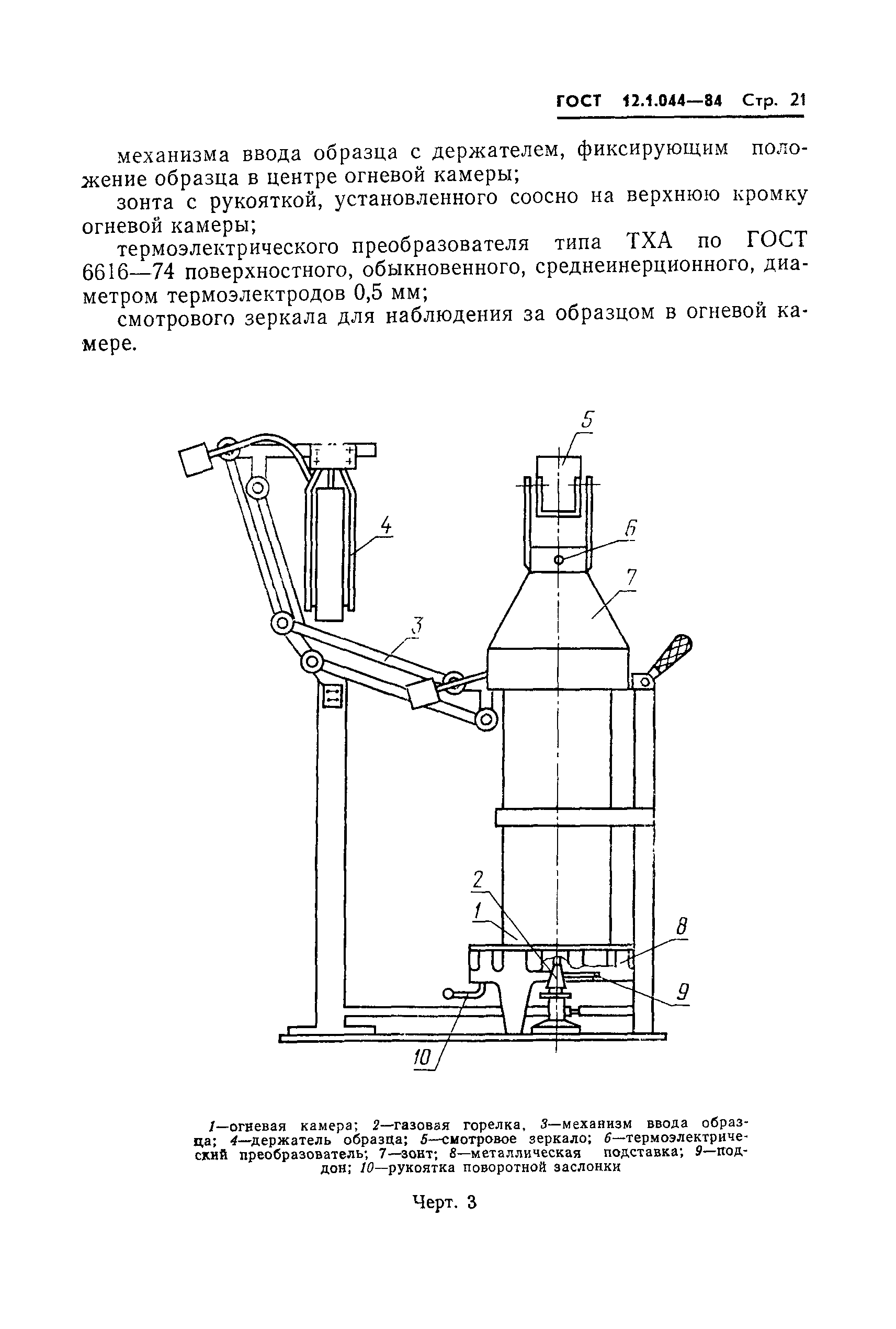 ГОСТ 12.1.044—84 Стр. 21

механизма ввода образца с держателем, фиксирующим положение образца в центре огневой камеры;

зонта с рукояткой, установленного соосно на верхнюю кромку огневой камеры;

термоэлектрического преобразователя типа ТХА по ГОСТ 6616—74 поверхностного, обыкновенного, среднеинерционного, диаметром термоэлектродов 0,5 мм;

смотрового зеркала для наблюдения за образцом в огневой камере.

5
4
6
7
3
2
1
8
9
10

1—огневая камера; 2—газовая горелка, 3—механизм ввода образца; 4—держатель образца; 5—смотровое зеркало; 6—термоэлектрический преобразователь; 7—зонт; 8—металлическая подставка; 9—поддон; 10—рукоятка поворотной заслонки

Черт. 3